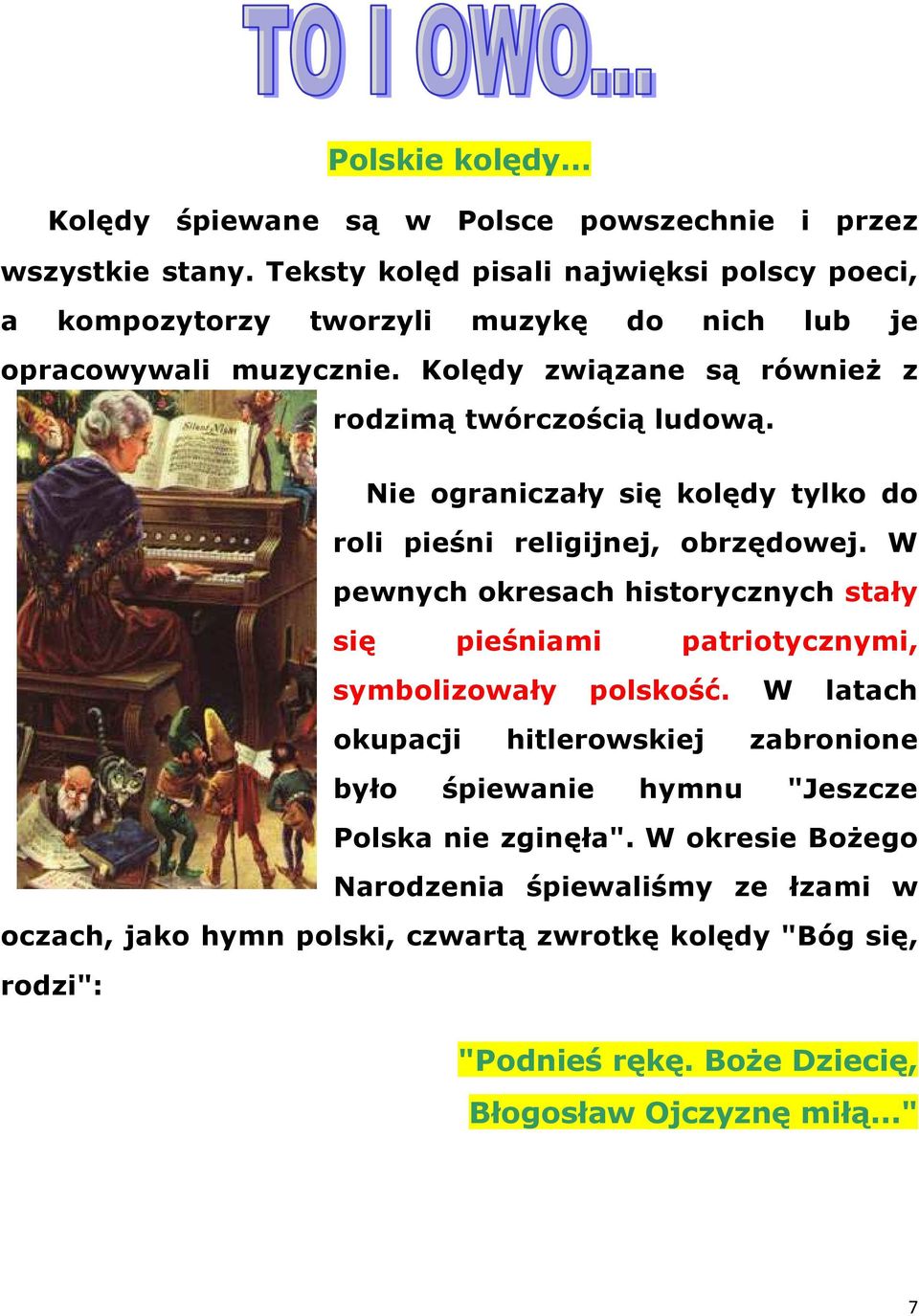 TO I OWO...

Polskie kolędy...

Kolędy śpiewane są w Polsce powszechnie i przez wszystkie stany. Teksty kolęd pisali najwięksi polscy poeci, a kompozytorzy tworzyli muzykę do nich lub je opracowywali muzycznie. Kolędy związane są również z rodzimą twórczością ludową.

Silent Night

Nie ograniczały się kolędy tylko do roli pieśni religijnej, obrzędowej. W pewnych okresach historycznych stały się pieśniami patriotycznymi, symbolizowały polskość. W latach okupacji hitlerowskiej zabronione było śpiewanie hymnu "Jeszcze Polska nie zginęła". W okresie Bożego Narodzenia śpiewaliśmy ze łzami w oczach, jako hymn polski, czwartą zwrotkę kolędy "Bóg się, rodzi":

"Podnieś rękę. Boże Dziecię,
Błogosław Ojczyznę miłą..."

7